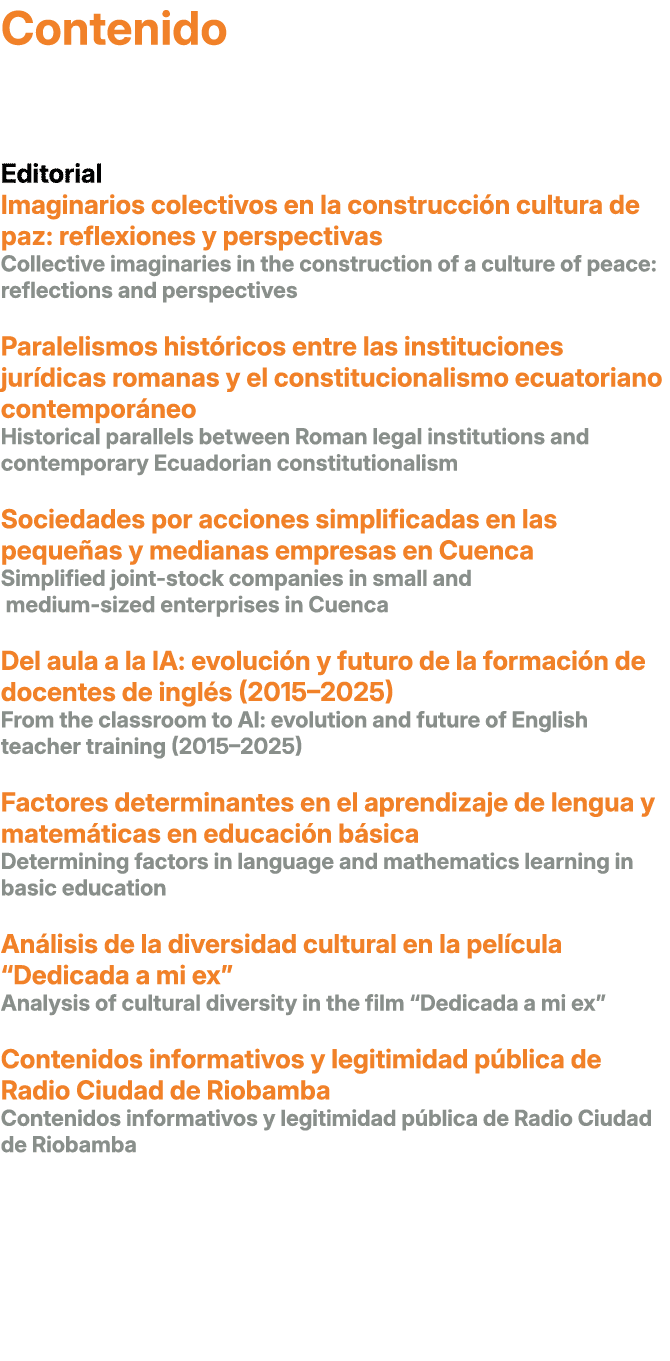 Contenido

Editorial
Imaginarios colectivos en la construcción cultura de paz: reflexiones y perspectivas
Collective imaginaries in the construction of a culture of peace: reflections and perspectives

Paralelismos históricos entre las instituciones jurídicas romanas y el constitucionalismo ecuatoriano contemporáneo
Historical parallels between Roman legal institutions and contemporary Ecuadorian constitutionalism

Sociedades por acciones simplificadas en las pequeñas y medianas empresas en Cuenca
Simplified joint-stock companies in small and medium-sized enterprises in Cuenca

Del aula a la IA: evolución y futuro de la formación de docentes de inglés (2015–2025)
From the classroom to AI: evolution and future of English teacher training (2015–2025)

Factores determinantes en el aprendizaje de lengua y matemáticas en educación básica
Determining factors in language and mathematics learning in basic education

Análisis de la diversidad cultural en la película “Dedicada a mi ex”
Analysis of cultural diversity in the film “Dedicada a mi ex”

Contenidos informativos y legitimidad pública de Radio Ciudad de Riobamba
Contenidos informativos y legitimidad pública de Radio Ciudad de Riobamba